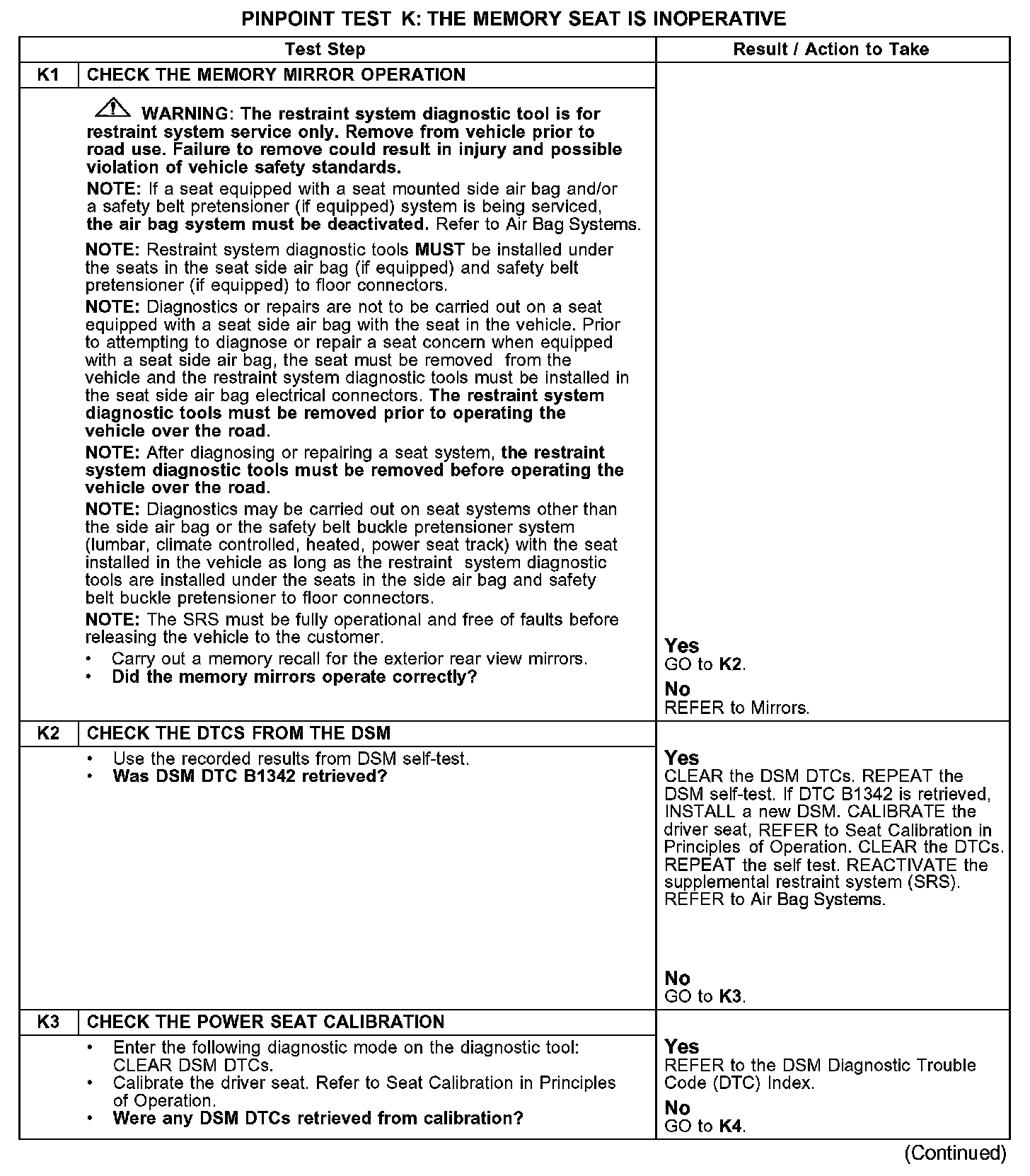 PINPOINT TEST K: THE MEMORY SEAT IS INOPERATIVE

| Test Step | | Result / Action to Take |
|---|---|---|
| K1 | CHECK THE MEMORY MIRROR OPERATION | |
| | WARNING: The restraint system diagnostic tool is for restraint system service only. Remove from vehicle prior to road use. Failure to remove could result in injury and possible violation of vehicle safety standards. NOTE: If a seat equipped with a seat mounted side air bag and/or a safety belt pretensioner (if equipped) system is being serviced, the air bag system must be deactivated. Refer to Air Bag Systems. NOTE: Restraint system diagnostic tools MUST be installed under the seats in the seat side air bag (if equipped) and safety belt pretensioner (if equipped) to floor connectors. NOTE: Diagnostics or repairs are not to be carried out on a seat equipped with a seat side air bag with the seat in the vehicle. Prior to attempting to diagnose or repair a seat concern when equipped with a seat side air bag, the seat must be removed from the vehicle and the restraint system diagnostic tools must be installed in the seat side air bag electrical connectors. The restraint system diagnostic tools must be removed prior to operating the vehicle over the road. NOTE: After diagnosing or repairing a seat system, the restraint system diagnostic tools must be removed before operating the vehicle over the road. NOTE: Diagnostics may be carried out on seat systems other than the side air bag or the safety belt buckle pretensioner system (lumbar, climate controlled, heated, power seat track) with the seat installed in the vehicle as long as the restraint system diagnostic tools are installed under the seats in the side air bag and safety belt buckle pretensioner to floor connectors. NOTE: The SRS must be fully operational and free of faults before releasing the vehicle to the customer. • Carry out a memory recall for the exterior rear view mirrors. • Did the memory mirrors operate correctly? | Yes GO to K2. No REFER to Mirrors. |
| K2 | CHECK THE DTCS FROM THE DSM | |
| | • Use the recorded results from DSM self-test. • Was DSM DTC B1342 retrieved? | Yes CLEAR the DSM DTCs. REPEAT the DSM self-test. If DTC B1342 is retrieved, INSTALL a new DSM. CALIBRATE the driver seat, REFER to Seat Calibration in Principles of Operation. CLEAR the DTCs. REPEAT the self test. REACTIVATE the supplemental restraint system (SRS). REFER to Air Bag Systems. No GO to K3. |
| K3 | CHECK THE POWER SEAT CALIBRATION | |
| | • Enter the following diagnostic mode on the diagnostic tool: CLEAR DSM DTCs. • Calibrate the driver seat. Refer to Seat Calibration in Principles of Operation. • Were any DSM DTCs retrieved from calibration? | Yes REFER to the DSM Diagnostic Trouble Code (DTC) Index. No GO to K4. |

(Continued)